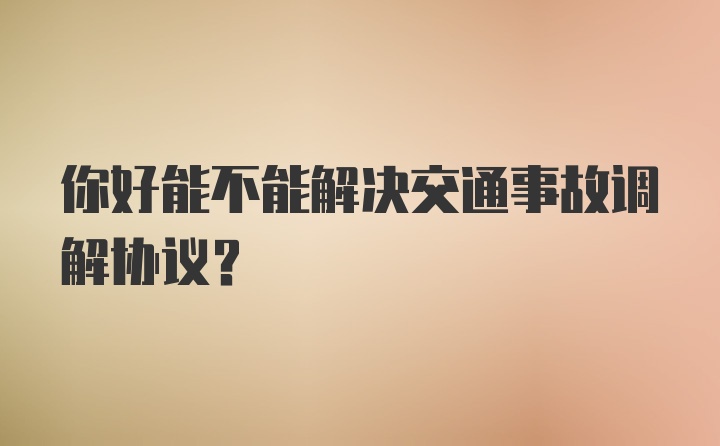 你好能不能解决交通事故调解协议？